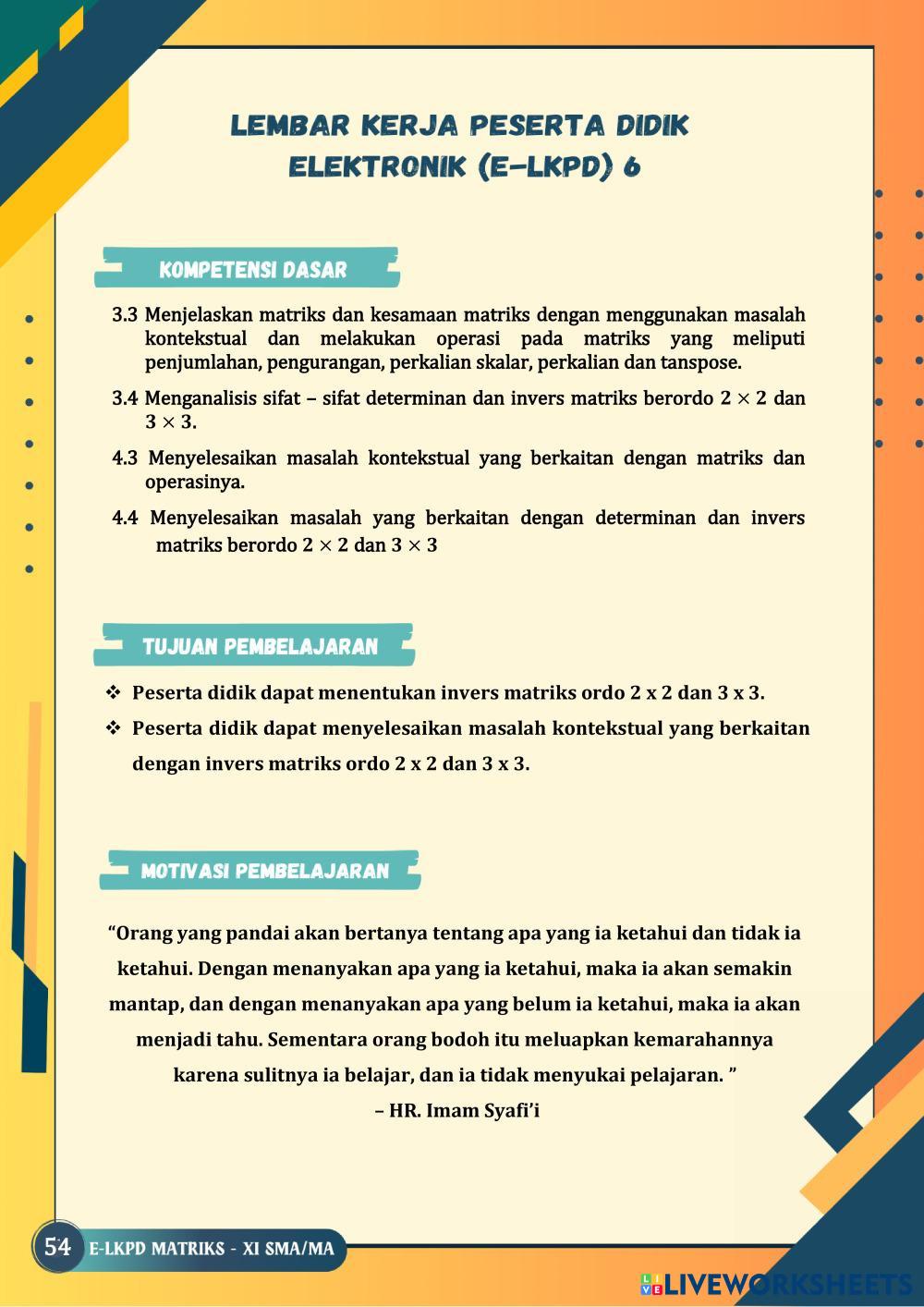 LEMBAR KERJA PESERTA DIDIK ELEKTRONIK (E-LKPD) 6

KOMPETENSI DASAR

3.3 Menjelaskan matriks dan kesamaan matriks dengan menggunakan masalah kontekstual dan melakukan operasi pada matriks yang meliputi penjumlahan, pengurangan, perkalian skalar, perkalian dan tanspose.

3.4 Menganalisis sifat – sifat determinan dan invers matriks berordo $2 \times 2$ dan $3 \times 3$.

4.3 Menyelesaikan masalah kontekstual yang berkaitan dengan matriks dan operasinya.

4.4 Menyelesaikan masalah yang berkaitan dengan determinan dan invers matriks berordo $2 \times 2$ dan $3 \times 3$

TUJUAN PEMBELAJARAN

❖ Peserta didik dapat menentukan invers matriks ordo 2 x 2 dan 3 x 3.
❖ Peserta didik dapat menyelesaikan masalah kontekstual yang berkaitan dengan invers matriks ordo 2 x 2 dan 3 x 3.

MOTIVASI PEMBELAJARAN

“Orang yang pandai akan bertanya tentang apa yang ia ketahui dan tidak ia ketahui. Dengan menanyakan apa yang ia ketahui, maka ia akan semakin mantap, dan dengan menanyakan apa yang belum ia ketahui, maka ia akan menjadi tahu. Sementara orang bodoh itu meluapkan kemarahannya karena sulitnya ia belajar, dan ia tidak menyukai pelajaran. ”
– HR. Imam Syafi’i

54 E-LKPD MATRIKS - XI SMA/MA

LIVEWORKSHEETS